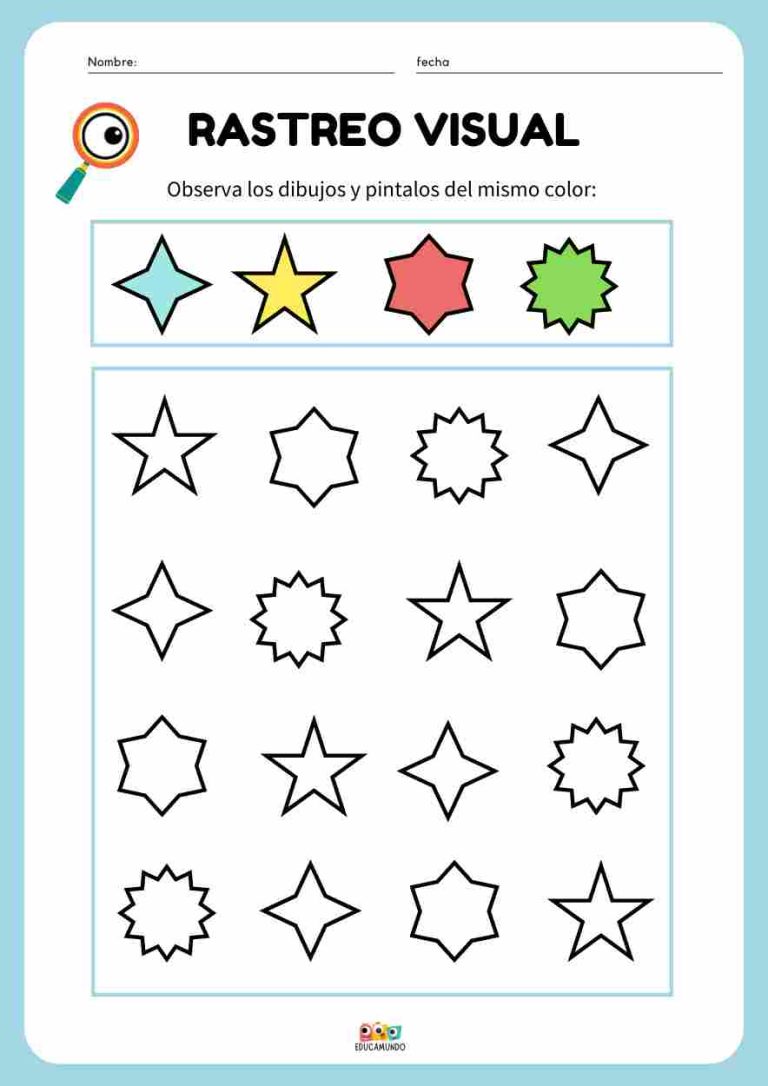 Nombre:

fecha

RASTREO VISUAL

Observa los dibujos y pintalos del mismo color:

EDUCAMUNDO